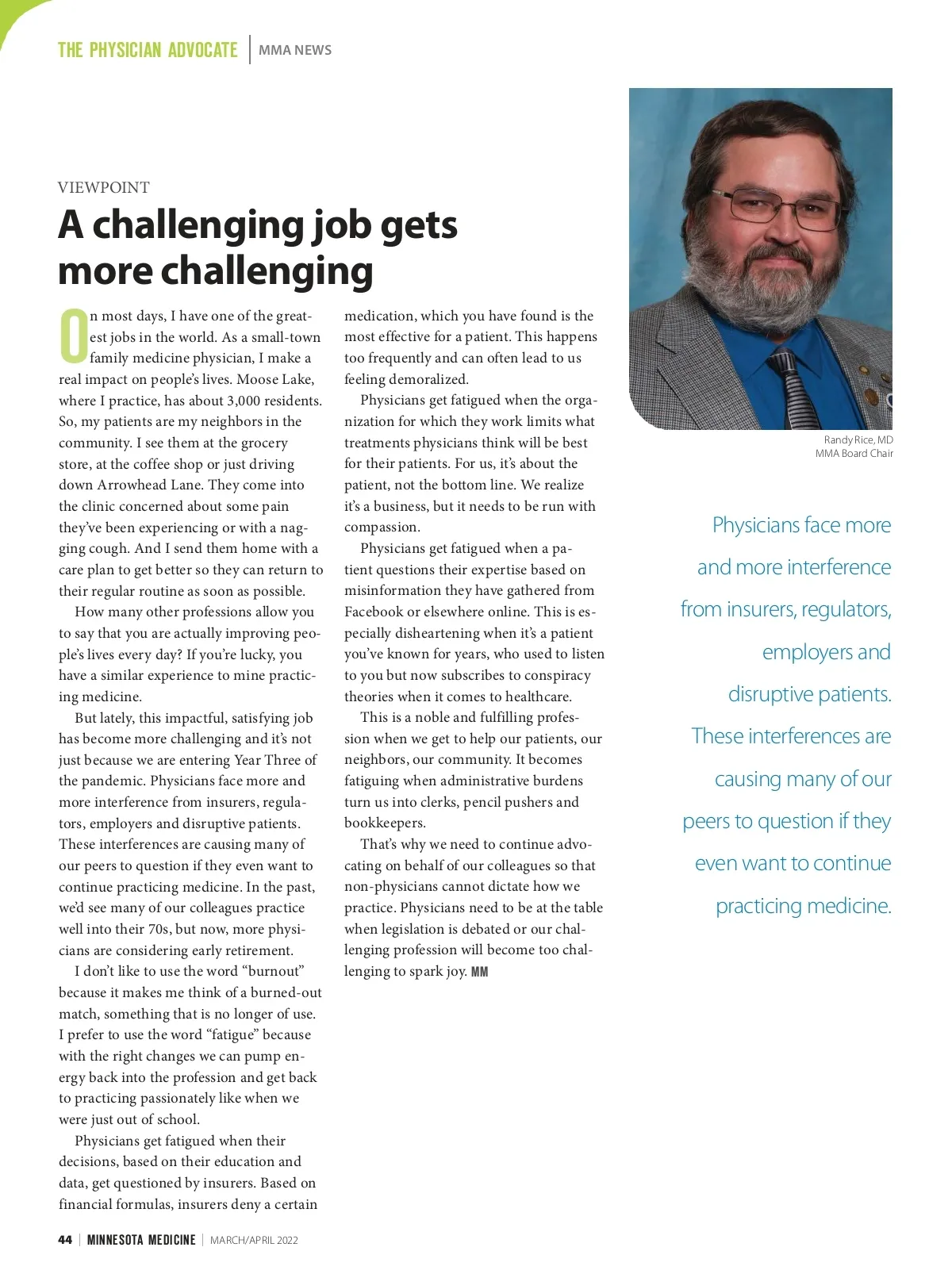 THE PHYSICIAN ADVOCATE | MMA NEWS

VIEWPOINT

A challenging job gets more challenging

On most days, I have one of the greatest jobs in the world. As a small-town family medicine physician, I make a real impact on people's lives. Moose Lake, where I practice, has about 3,000 residents. So, my patients are my neighbors in the community. I see them at the grocery store, at the coffee shop or just driving down Arrowhead Lane. They come into the clinic concerned about some pain they've been experiencing or with a nagging cough. And I send them home with a care plan to get better so they can return to their regular routine as soon as possible.

How many other professions allow you to say that you are actually improving people's lives every day? If you're lucky, you have a similar experience to mine practicing medicine.

But lately, this impactful, satisfying job has become more challenging and it's not just because we are entering Year Three of the pandemic. Physicians face more and more interference from insurers, regulators, employers and disruptive patients. These interferences are causing many of our peers to question if they even want to continue practicing medicine. In the past, we'd see many of our colleagues practice well into their 70s, but now, more physicians are considering early retirement.

I don't like to use the word "burnout" because it makes me think of a burned-out match, something that is no longer of use. I prefer to use the word "fatigue" because with the right changes we can pump energy back into the profession and get back to practicing passionately like when we were just out of school.

Physicians get fatigued when their decisions, based on their education and data, get questioned by insurers. Based on financial formulas, insurers deny a certain medication, which you have found is the most effective for a patient. This happens too frequently and can often lead to us feeling demoralized.

Physicians get fatigued when the organization for which they work limits what treatments physicians think will be best for their patients. For us, it's about the patient, not the bottom line. We realize it's a business, but it needs to be run with compassion.

Physicians get fatigued when a patient questions their expertise based on misinformation they have gathered from Facebook or elsewhere online. This is especially disheartening when it's a patient you've known for years, who used to listen to you but now subscribes to conspiracy theories when it comes to healthcare.

This is a noble and fulfilling profession when we get to help our patients, our neighbors, our community. It becomes fatiguing when administrative burdens turn us into clerks, pencil pushers and bookkeepers.

That's why we need to continue advocating on behalf of our colleagues so that non-physicians cannot dictate how we practice. Physicians need to be at the table when legislation is debated or our challenging profession will become too challenging to spark joy. MM

Randy Rice, MD
MMA Board Chair

Physicians face more and more interference from insurers, regulators, employers and disruptive patients. These interferences are causing many of our peers to question if they even want to continue practicing medicine.

44 | MINNESOTA MEDICINE | MARCH/APRIL 2022